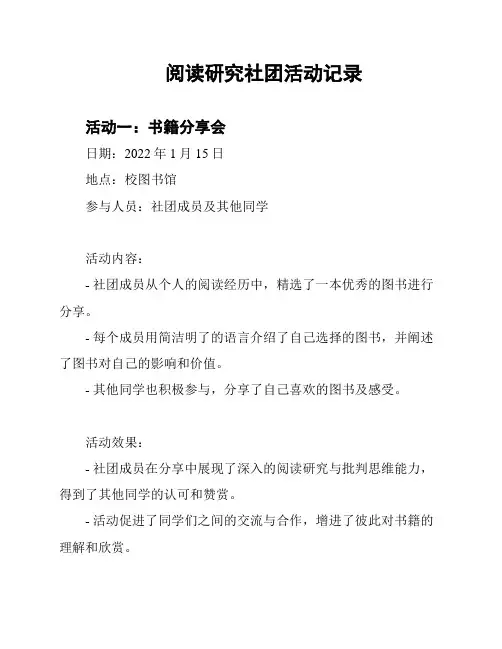 阅读研究社团活动记录

活动一：书籍分享会

日期：2022 年 1 月 15 日

地点：校图书馆

参与人员：社团成员及其他同学

活动内容：

- 社团成员从个人的阅读经历中，精选了一本优秀的图书进行分享。

- 每个成员用简洁明了的语言介绍了自己选择的图书，并阐述了图书对自己的影响和价值。

- 其他同学也积极参与，分享了自己喜欢的图书及感受。

活动效果：

- 社团成员在分享中展现了深入的阅读研究与批判思维能力，得到了其他同学的认可和赞赏。

- 活动促进了同学们之间的交流与合作，增进了彼此对书籍的理解和欣赏。